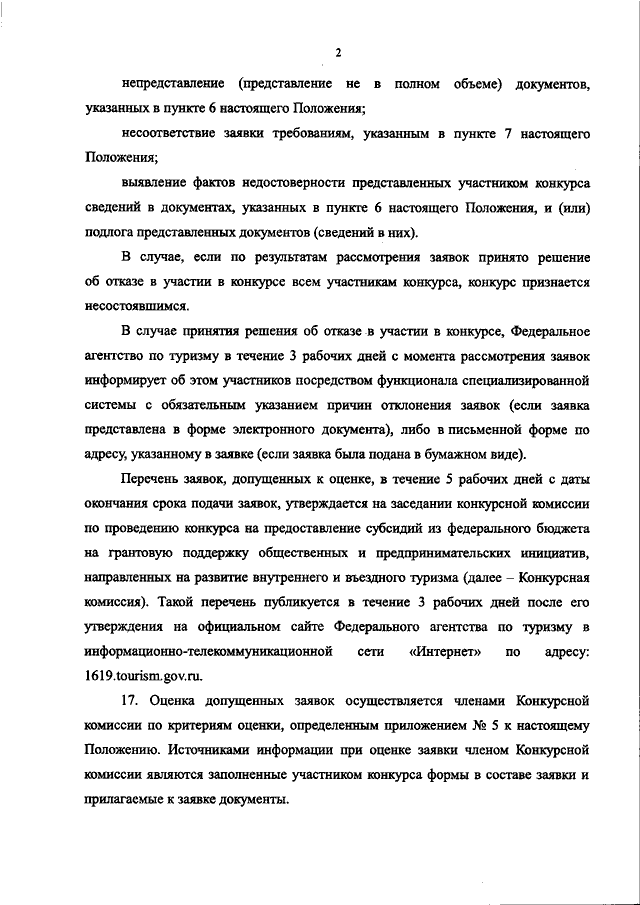 2

непредставление (представление не в полном объеме) документов, указанных в пункте 6 настоящего Положения;

несоответствие заявки требованиям, указанным в пункте 7 настоящего Положения;

выявление фактов недостоверности представленных участником конкурса сведений в документах, указанных в пункте 6 настоящего Положения, и (или) подлога представленных документов (сведений в них).

В случае, если по результатам рассмотрения заявок принято решение об отказе в участии в конкурсе всем участникам конкурса, конкурс признается несостоявшимся.

В случае принятия решения об отказе в участии в конкурсе, Федеральное агентство по туризму в течение 3 рабочих дней с момента рассмотрения заявок информирует об этом участников посредством функционала специализированной системы с обязательным указанием причин отклонения заявок (если заявка представлена в форме электронного документа), либо в письменной форме по адресу, указанному в заявке (если заявка была подана в бумажном виде).

Перечень заявок, допущенных к оценке, в течение 5 рабочих дней с даты окончания срока подачи заявок, утверждается на заседании конкурсной комиссии по проведению конкурса на предоставление субсидий из федерального бюджета на грантовую поддержку общественных и предпринимательских инициатив, направленных на развитие внутреннего и въездного туризма (далее – Конкурсная комиссия). Такой перечень публикуется в течение 3 рабочих дней после его утверждения на официальном сайте Федерального агентства по туризму в информационно-телекоммуникационной сети «Интернет» по адресу: 1619.tourism.gov.ru.

17. Оценка допущенных заявок осуществляется членами Конкурсной комиссии по критериям оценки, определенным приложением № 5 к настоящему Положению. Источниками информации при оценке заявки членом Конкурсной комиссии являются заполненные участником конкурса формы в составе заявки и прилагаемые к заявке документы.